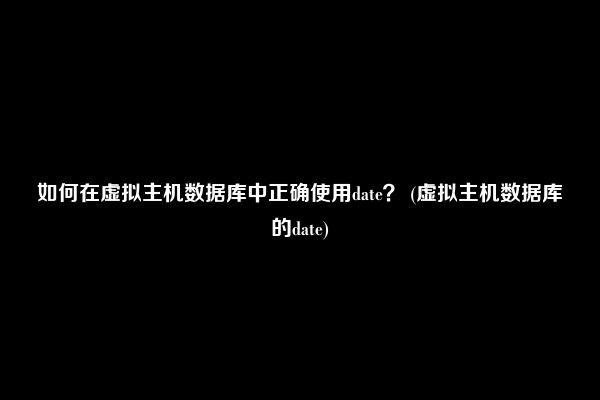 如何在虚拟主机数据库中正确使用date？ (虚拟主机数据库的date)